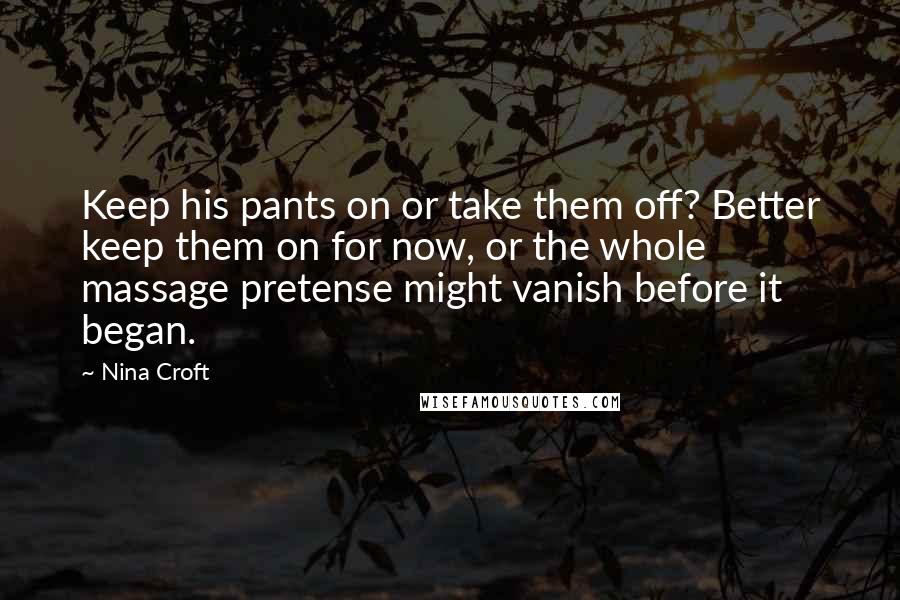 Keep his pants on or take them off? Better keep them on for now, or the whole massage pretense might vanish before it began.

~ Nina Croft

WISEFAMOUSQUOTES.COM